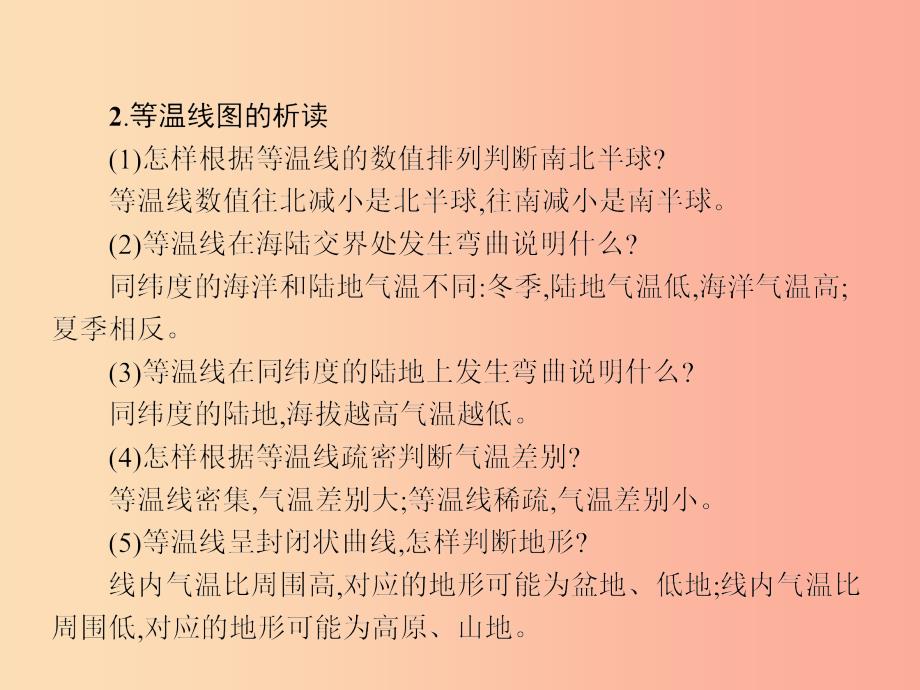 2.等温线图的析读

(1)怎样根据等温线的数值排列判断南北半球?

等温线数值往北减小是北半球,往南减小是南半球。

(2)等温线在海陆交界处发生弯曲说明什么?

同纬度的海洋和陆地气温不同:冬季,陆地气温低,海洋气温高;夏季相反。

(3)等温线在同纬度的陆地上发生弯曲说明什么?

同纬度的陆地,海拔越高气温越低。

(4)怎样根据等温线疏密判断气温差别?

等温线密集,气温差别大;等温线稀疏,气温差别小。

(5)等温线呈封闭状曲线,怎样判断地形?

线内气温比周围高,对应的地形可能为盆地、低地;线内气温比周围低,对应的地形可能为高原、山地。